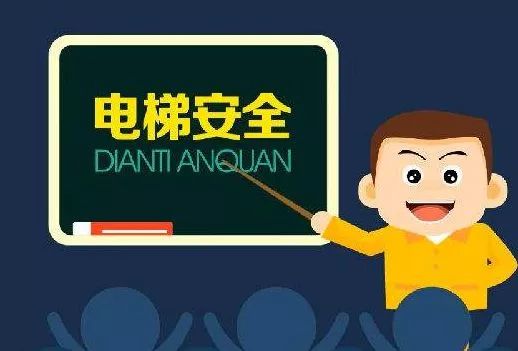 电梯安全
DIANTI ANQUAN